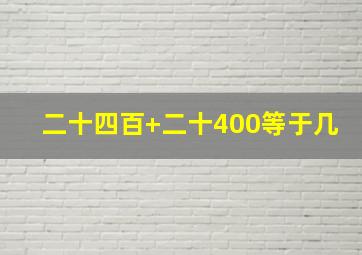 二十四百+二十400等于几